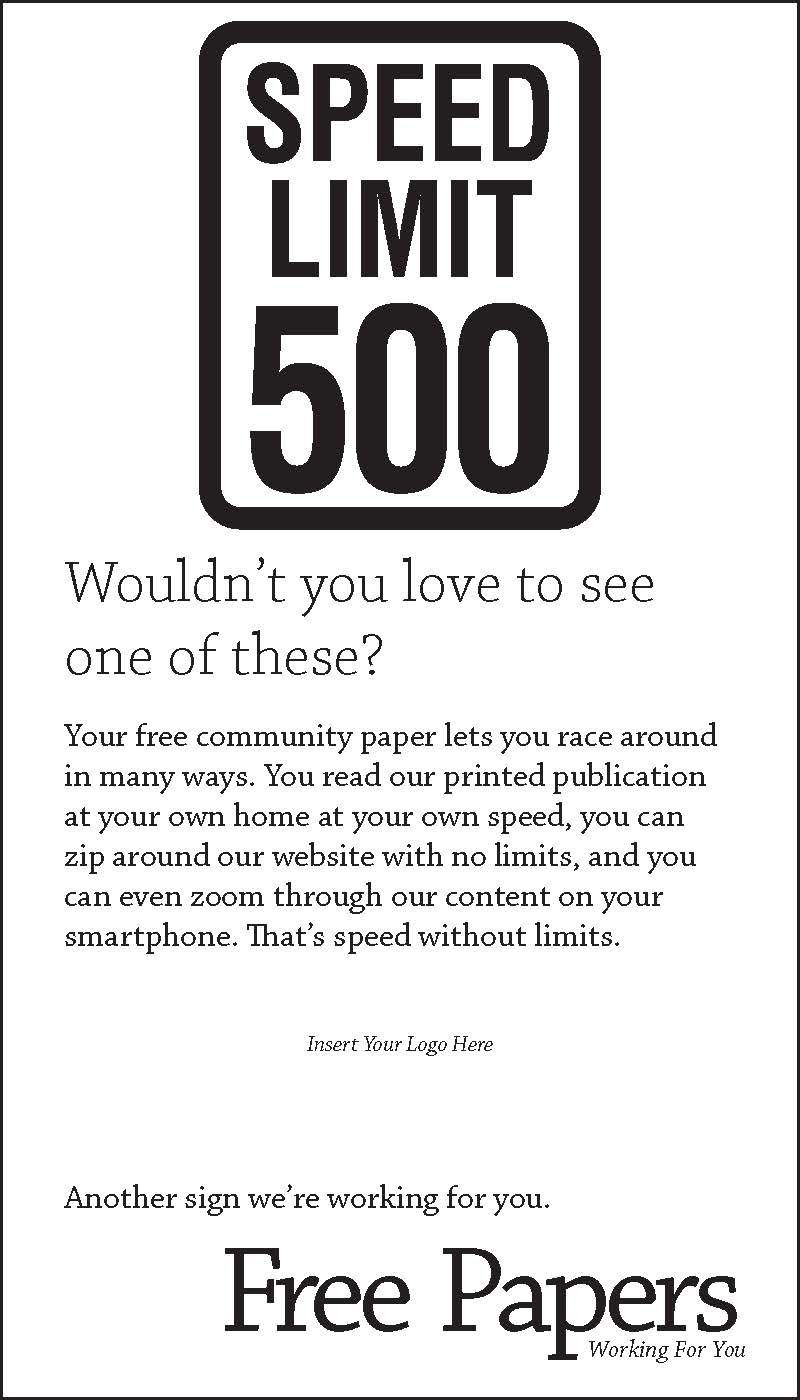 SPEED
LIMIT
500

Wouldn't you love to see one of these?

Your free community paper lets you race around in many ways. You read our printed publication at your own home at your own speed, you can zip around our website with no limits, and you can even zoom through our content on your smartphone. That's speed without limits.

Insert Your Logo Here

Another sign we're working for you.

Free Papers
Working For You